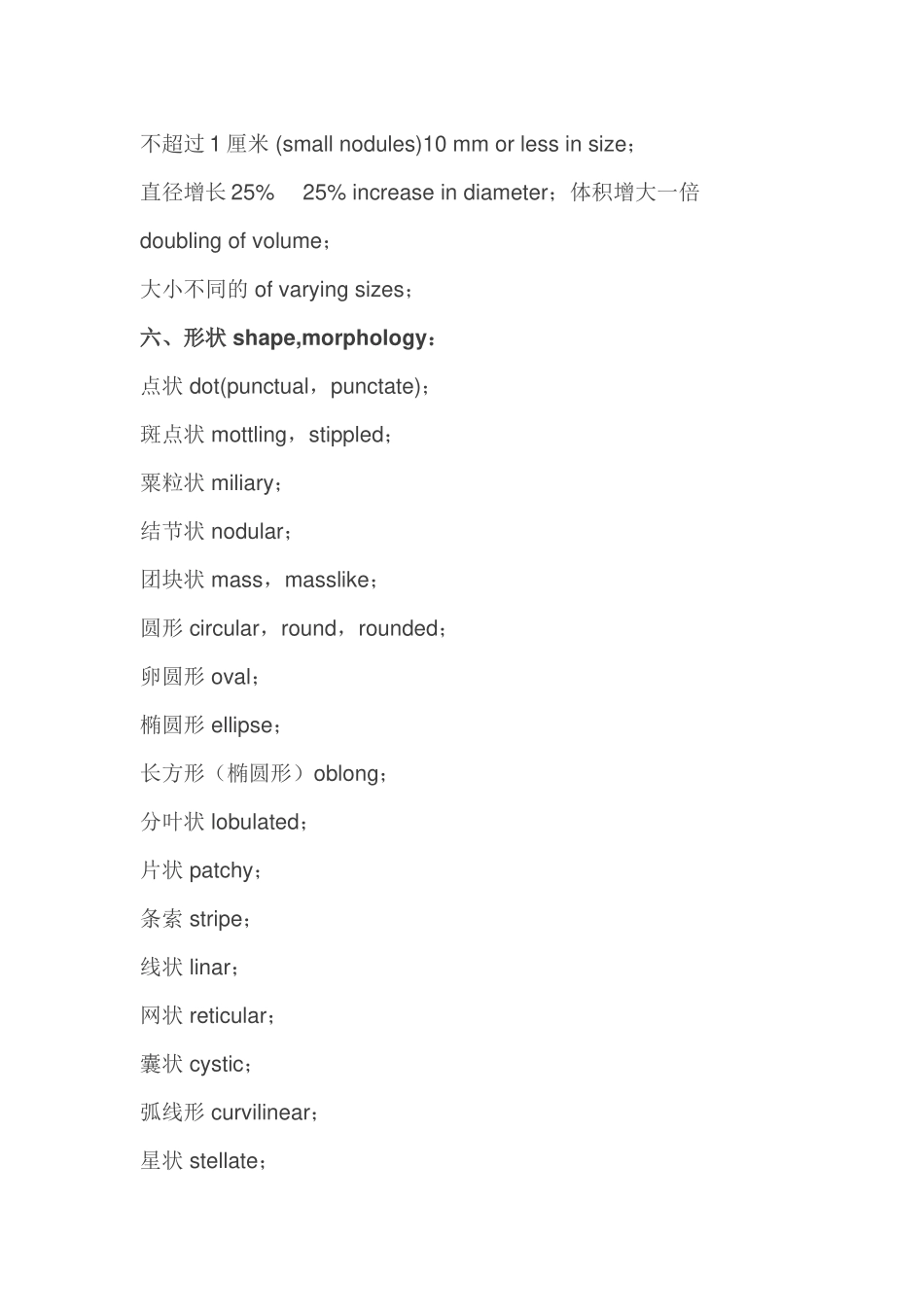 不超过 1 厘米 (small nodules)10 mm or less in size；

直径增长 25%　25% increase in diameter；体积增大一倍 doubling of volume；

大小不同的 of varying sizes；

六、形状 shape,morphology：

点状 dot(punctual，punctate)；

斑点状 mottling，stippled；

粟粒状 miliary；

结节状 nodular；

团块状 mass，masslike；

圆形 circular，round，rounded；

卵圆形 oval；

椭圆形 ellipse；

长方形（椭圆形）oblong；

分叶状 lobulated；

片状 patchy；

条索 stripe；

线状 linar；

网状 reticular；

囊状 cystic；

弧线形 curvilinear；

星状 stellate；